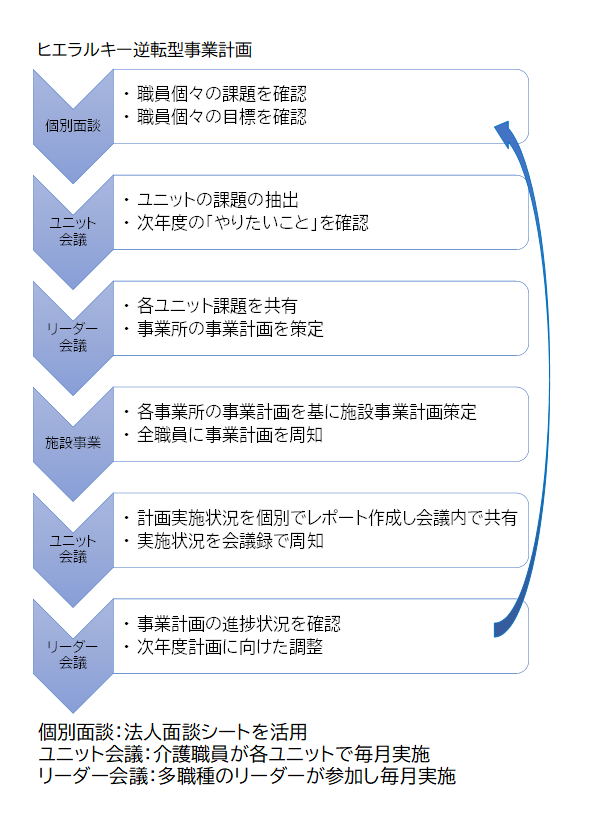 ヒエラルキー逆転型事業計画

個別面談

・職員個々の課題を確認
・職員個々の目標を確認

ユニット会議

・ユニットの課題の抽出
・次年度の「やりたいこと」を確認

リーダー会議

・各ユニット課題を共有
・事業所の事業計画を策定

施設事業

・各事業所の事業計画を基に施設事業計画策定
・全職員に事業計画を周知

ユニット会議

・計画実施状況を個別でレポート作成し会議内で共有
・実施状況を会議録で周知

リーダー会議

・事業計画の進捗状況を確認
・次年度計画に向けた調整

個別面談：法人面談シートを活用
ユニット会議：介護職員が各ユニットで毎月実施
リーダー会議：多職種のリーダーが参加し毎月実施